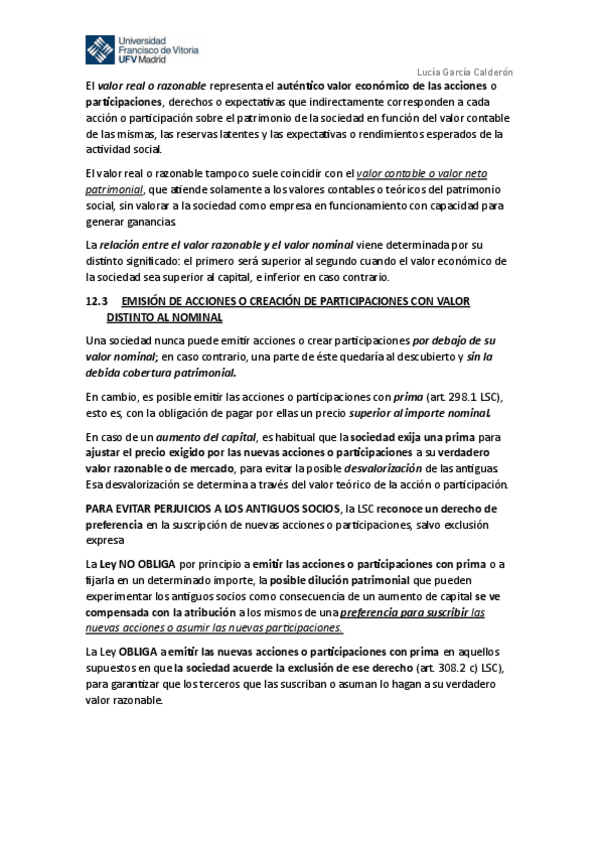 Universidad Francisco de Vitoria UFV Madrid

Lucía García Calderón

El valor real o razonable representa el auténtico valor económico de las acciones o participaciones, derechos o expectativas que indirectamente corresponden a cada acción o participación sobre el patrimonio de la sociedad en función del valor contable de las mismas, las reservas latentes y las expectativas o rendimientos esperados de la actividad social.

El valor real o razonable tampoco suele coincidir con el valor contable o valor neto patrimonial, que atiende solamente a los valores contables o teóricos del patrimonio social, sin valorar a la sociedad como empresa en funcionamiento con capacidad para generar ganancias.

La relación entre el valor razonable y el valor nominal viene determinada por su distinto significado: el primero será superior al segundo cuando el valor económico de la sociedad sea superior al capital, e inferior en caso contrario.

12.3 EMISIÓN DE ACCIONES O CREACIÓN DE PARTICIPACIONES CON VALOR DISTINTO AL NOMINAL

Una sociedad nunca puede emitir acciones o crear participaciones por debajo de su valor nominal; en caso contrario, una parte de éste quedaría al descubierto y sin la debida cobertura patrimonial.

En cambio, es posible emitir las acciones o participaciones con prima (art. 298.1 LSC), esto es, con la obligación de pagar por ellas un precio superior al importe nominal.

En caso de un aumento del capital, es habitual que la sociedad exija una prima para ajustar el precio exigido por las nuevas acciones o participaciones a su verdadero valor razonable o de mercado, para evitar la posible desvalorización de las antiguas. Esa desvalorización se determina a través del valor teórico de la acción o participación.

PARA EVITAR PERJUICIOS A LOS ANTIGUOS SOCIOS, la LSC reconoce un derecho de preferencia en la suscripción de nuevas acciones o participaciones, salvo exclusión expresa

La Ley NO OBLIGA por principio a emitir las acciones o participaciones con prima o a fijarla en un determinado importe, la posible dilución patrimonial que pueden experimentar los antiguos socios como consecuencia de un aumento de capital se ve compensada con la atribución a los mismos de una preferencia para suscribir las nuevas acciones o asumir las nuevas participaciones.

La Ley OBLIGA a emitir las nuevas acciones o participaciones con prima en aquellos supuestos en que la sociedad acuerde la exclusión de ese derecho (art. 308.2 c) LSC), para garantizar que los terceros que las suscriban o asuman lo hagan a su verdadero valor razonable.